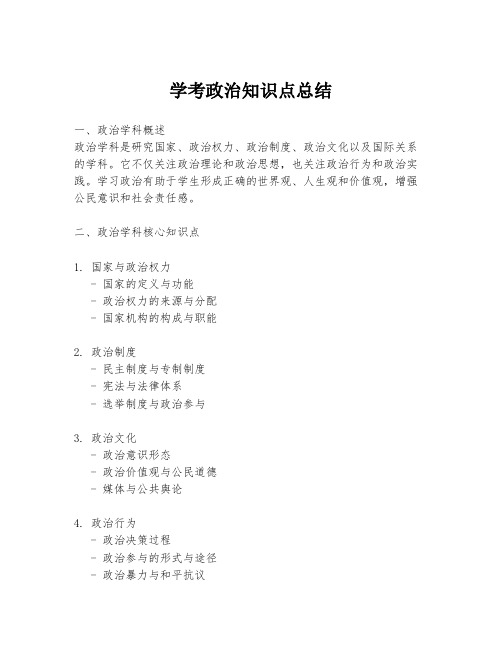 学考政治知识点总结

一、政治学科概述
政治学科是研究国家、政治权力、政治制度、政治文化以及国际关系的学科。它不仅关注政治理论和政治思想，也关注政治行为和政治实践。学习政治有助于学生形成正确的世界观、人生观和价值观，增强公民意识和社会责任感。

二、政治学科核心知识点

1. 国家与政治权力
- 国家的定义与功能
- 政治权力的来源与分配
- 国家机构的构成与职能

2. 政治制度
- 民主制度与专制制度
- 宪法与法律体系
- 选举制度与政治参与

3. 政治文化
- 政治意识形态
- 政治价值观与公民道德
- 媒体与公共舆论

4. 政治行为
- 政治决策过程
- 政治参与的形式与途径
- 政治暴力与和平抗议